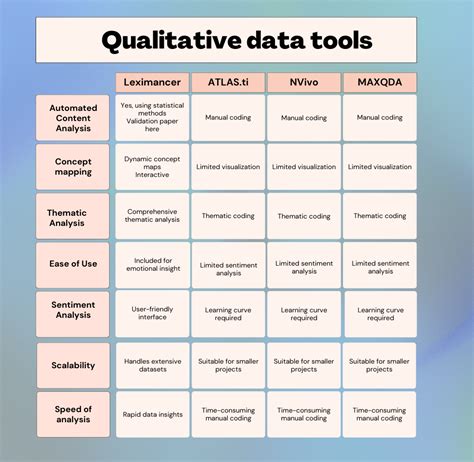 Qualitative data tools

| | Leximancer | ATLAS.ti | NVivo | MAXQDA |
|---|---|---|---|---|
| Automated Content Analysis | Yes, using statistical methods Validation paper here | Manual coding | Manual coding | Manual coding |
| Concept mapping | Dynamic concept maps Interactive | Limited visualization | Limited visualization | Limited visualization |
| Thematic Analysis | Comprehensive thematic analysis | Thematic coding | Thematic coding | Thematic coding |
| Ease of Use | Included for emotional insight | Limited sentiment analysis | Limited sentiment analysis | Limited sentiment analysis |
| Sentiment Analysis | User-friendly interface | Learning curve required | Learning curve required | Learning curve required |
| Scalability | Handles extensive datasets | Suitable for smaller projects | Suitable for smaller projects | Suitable for smaller projects |
| Speed of analysis | Rapid data insights | Time-consuming manual coding | Time-consuming manual coding | Time-consuming manual coding |